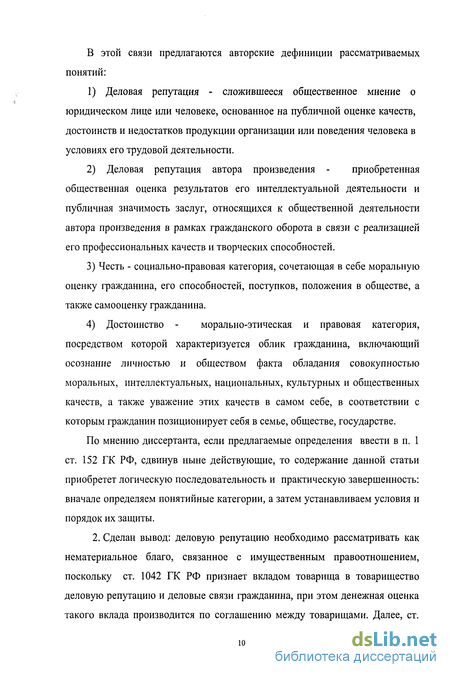 В этой связи предлагаются авторские дефиниции рассматриваемых понятий:

1) Деловая репутация - сложившееся общественное мнение о юридическом лице или человеке, основанное на публичной оценке качеств, достоинств и недостатков продукции организации или поведения человека в условиях его трудовой деятельности.

2) Деловая репутация автора произведения - приобретенная общественная оценка результатов его интеллектуальной деятельности и публичная значимость заслуг, относящихся к общественной деятельности автора произведения в рамках гражданского оборота в связи с реализацией его профессиональных качеств и творческих способностей.

3) Честь - социально-правовая категория, сочетающая в себе моральную оценку гражданина, его способностей, поступков, положения в обществе, а также самооценку гражданина.

4) Достоинство - морально-этическая и правовая категория, посредством которой характеризуется облик гражданина, включающий осознание личностью и обществом факта обладания совокупностью моральных, интеллектуальных, национальных, культурных и общественных качеств, а также уважение этих качеств в самом себе, в соответствии с которым гражданин позиционирует себя в семье, обществе, государстве.

По мнению диссертанта, если предлагаемые определения ввести в п. 1 ст. 152 ГК РФ, сдвинув ныне действующие, то содержание данной статьи приобретет логическую последовательность и практическую завершенность: вначале определяем понятийные категории, а затем устанавливаем условия и порядок их защиты.

2. Сделан вывод: деловую репутацию необходимо рассматривать как нематериальное благо, связанное с имущественным правоотношением, поскольку ст. 1042 ГК РФ признает вкладом товарища в товарищество деловую репутацию и деловые связи гражданина, при этом денежная оценка такого вклада производится по соглашению между товарищами. Далее, ст.

10

dsLib.net
библиотека диссертаций